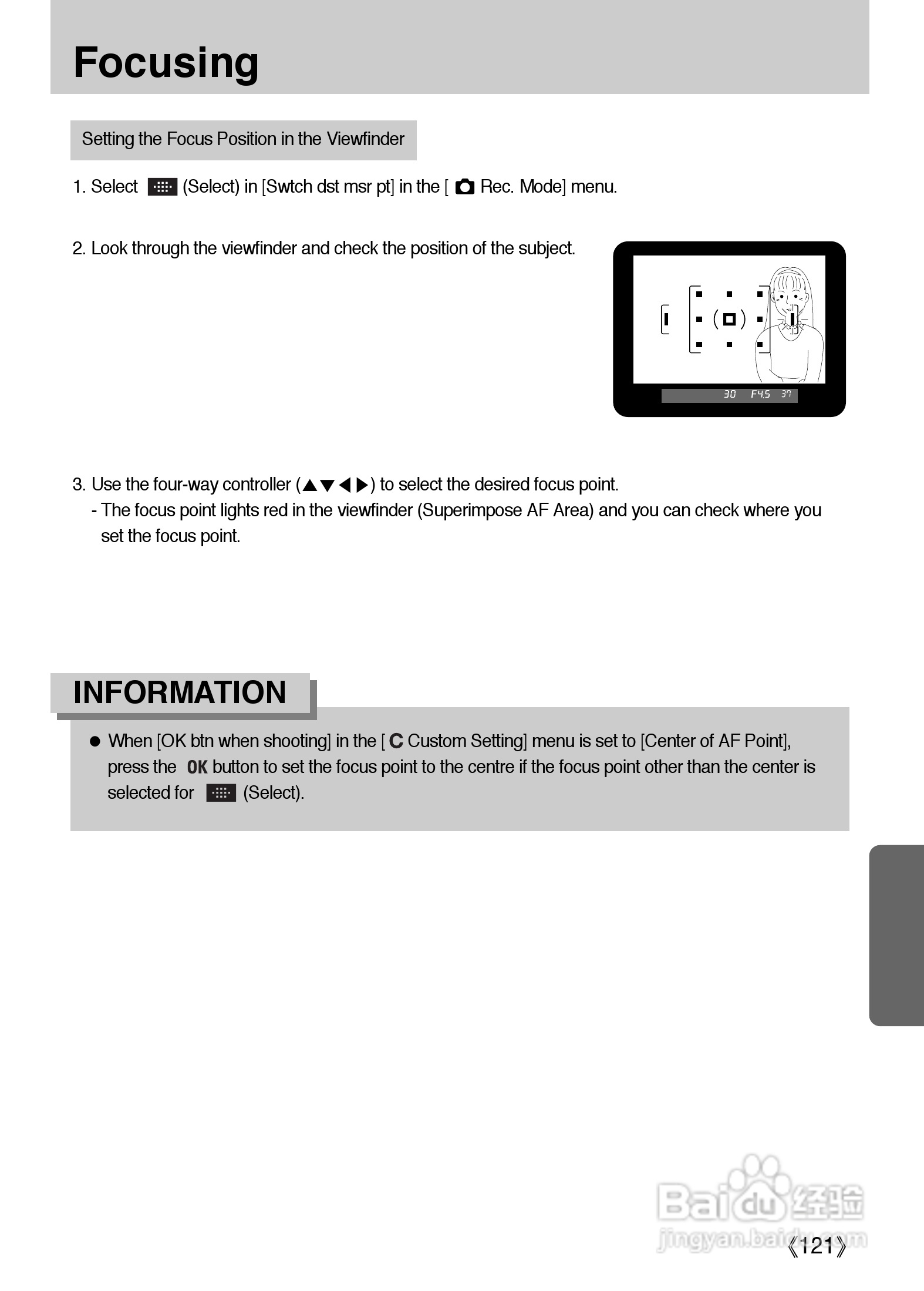 Focusing

Setting the Focus Position in the Viewfinder

1. Select (Select) in [Swtch dst msr pt] in the [ Rec. Mode] menu.

2. Look through the viewfinder and check the position of the subject.

30 F4.5 37

3. Use the four-way controller (▲▼◀▶) to select the desired focus point.
- The focus point lights red in the viewfinder (Superimpose AF Area) and you can check where you set the focus point.

INFORMATION

● When [OK btn when shooting] in the [ C Custom Setting] menu is set to [Center of AF Point], press the OK button to set the focus point to the centre if the focus point other than the center is selected for (Select).

Baidu 经验
jingyan.baidu.com

《121》